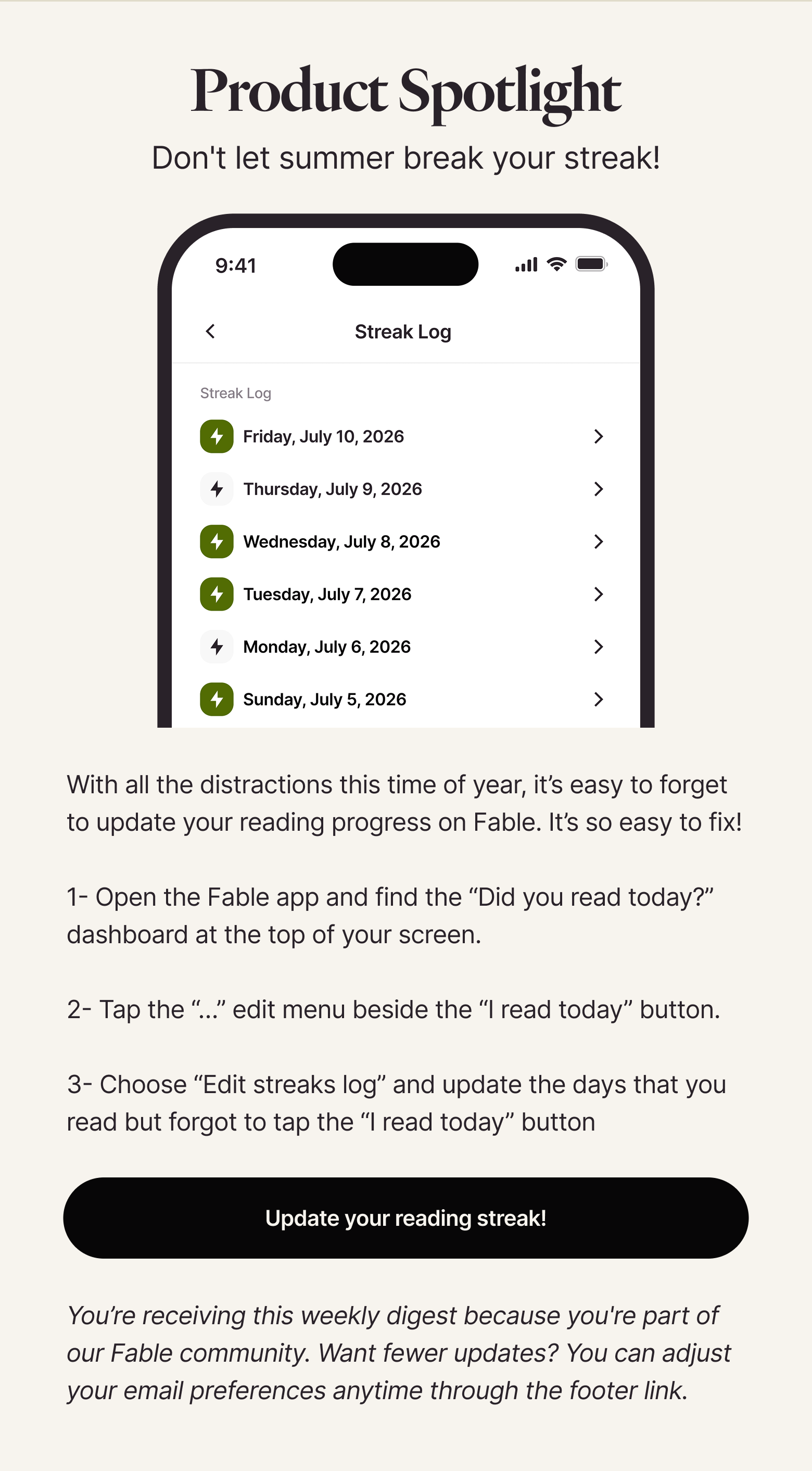 Product Spotlight

Don't let summer break your streak!

9:41

Streak Log

Streak Log

Friday, July 10, 2026

Thursday, July 9, 2026

Wednesday, July 8, 2026

Tuesday, July 7, 2026

Monday, July 6, 2026

Sunday, July 5, 2026

With all the distractions this time of year, it's easy to forget to update your reading progress on Fable. It's so easy to fix!

1- Open the Fable app and find the "Did you read today?" dashboard at the top of your screen.

2- Tap the "..." edit menu beside the "I read today" button.

3- Choose "Edit streaks log" and update the days that you read but forgot to tap the "I read today" button

Update your reading streak!

You're receiving this weekly digest because you're part of our Fable community. Want fewer updates? You can adjust your email preferences anytime through the footer link.